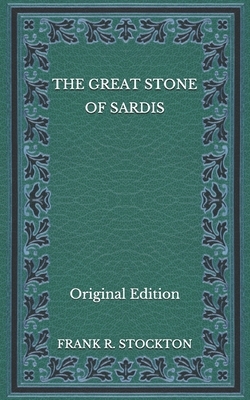 THE GREAT STONE OF SARDIS

Original Edition

FRANK R. STOCKTON